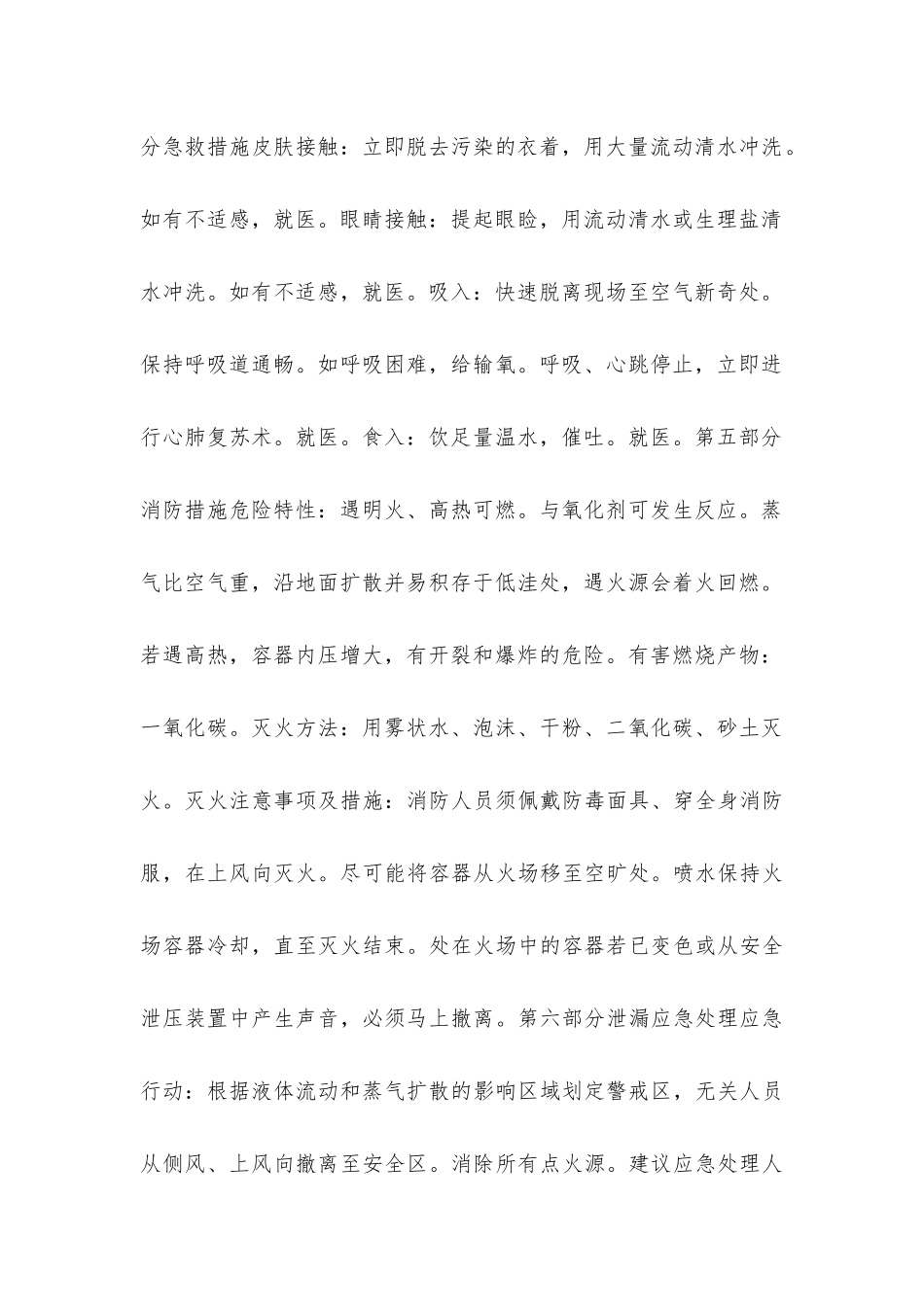 分急救措施皮肤接触：立即脱去污染的衣着，用大量流动清水冲洗。如有不适感，就医。眼睛接触：提起眼睑，用流动清水或生理盐清水冲洗。如有不适感，就医。吸入：快速脱离现场至空气新奇处。保持呼吸道通畅。如呼吸困难，给输氧。呼吸、心跳停止，立即进行心肺复苏术。就医。食入：饮足量温水，催吐。就医。第五部分消防措施危险特性：遇明火、高热可燃。与氧化剂可发生反应。蒸气比空气重，沿地面扩散并易积存于低洼处，遇火源会着火回燃。若遇高热，容器内压增大，有开裂和爆炸的危险。有害燃烧产物：一氧化碳。灭火方法：用雾状水、泡沫、干粉、二氧化碳、砂土灭火。灭火注意事项及措施：消防人员须佩戴防毒面具、穿全身消防服，在上风向灭火。尽可能将容器从火场移至空旷处。喷水保持火场容器冷却，直至灭火结束。处在火场中的容器若已变色或从安全泄压装置中产生声音，必须马上撤离。第六部分泄漏应急处理应急行动：根据液体流动和蒸气扩散的影响区域划定警戒区，无关人员从侧风、上风向撤离至安全区。消除所有点火源。建议应急处理人